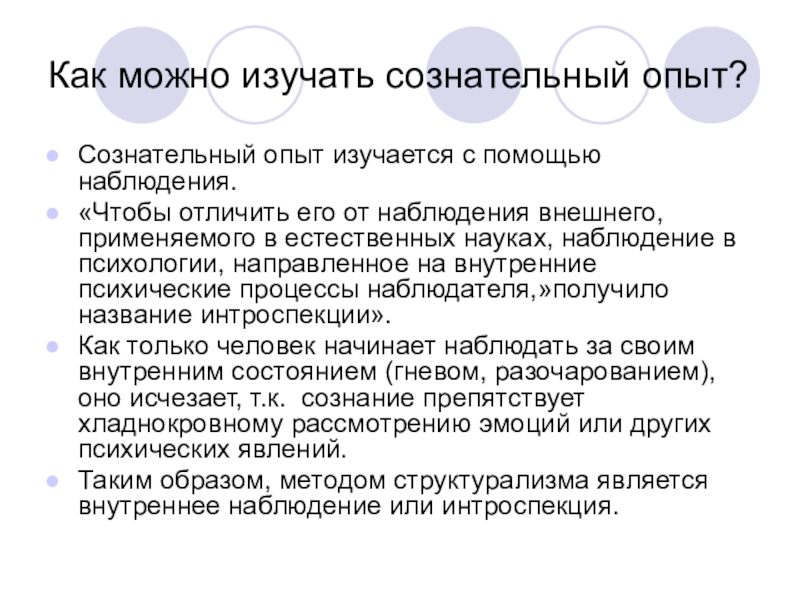 Как можно изучать сознательный опыт?

Сознательный опыт изучается с помощью наблюдения.

«Чтобы отличить его от наблюдения внешнего, применяемого в естественных науках, наблюдение в психологии, направленное на внутренние психические процессы наблюдателя,»получило название интроспекции».

Как только человек начинает наблюдать за своим внутренним состоянием (гневом, разочарованием), оно исчезает, т.к. сознание препятствует хладнокровному рассмотрению эмоций или других психических явлений.

Таким образом, методом структурализма является внутреннее наблюдение или интроспекция.